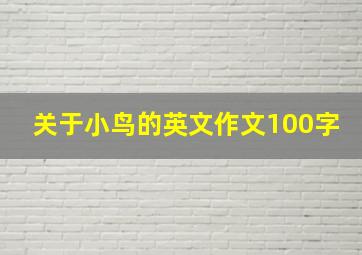 关于小鸟的英文作文100字